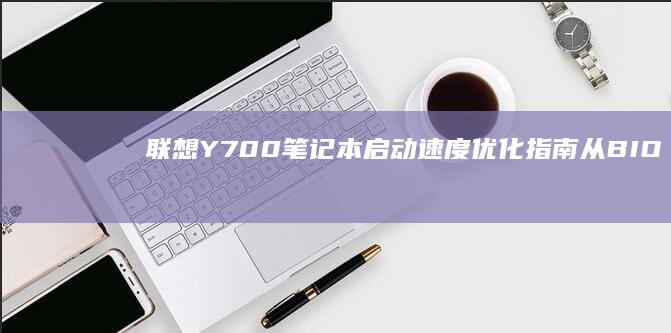 联想Y700笔记本启动速度优化指南从BIO